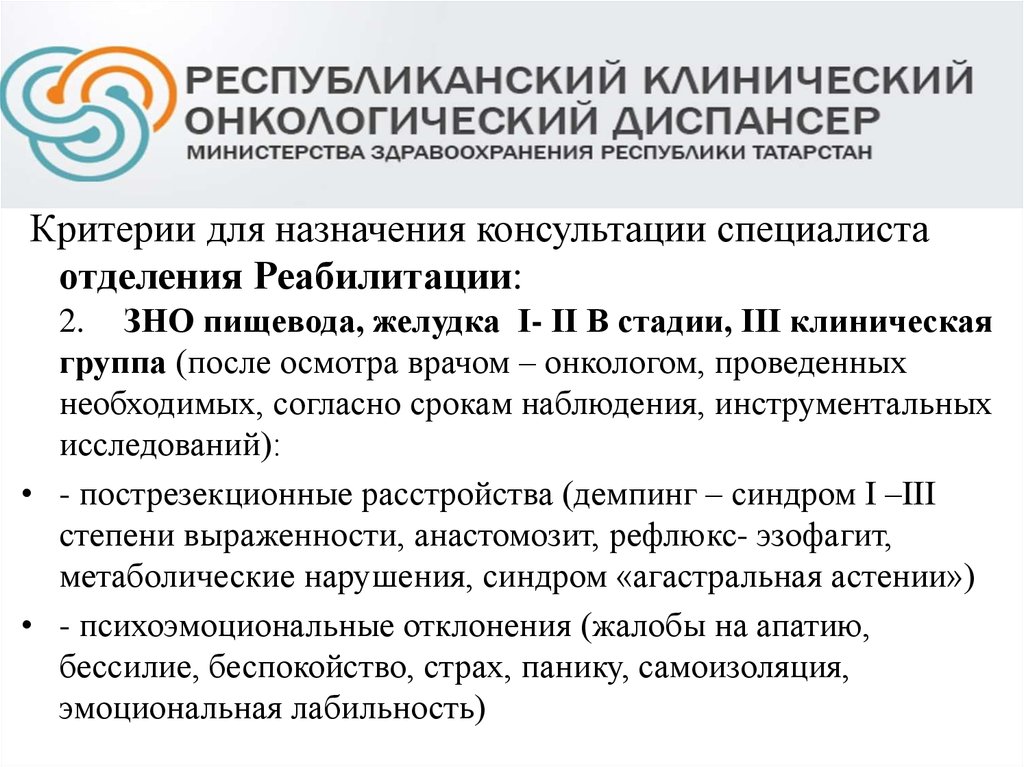 РЕСПУБЛИКАНСКИЙ КЛИНИЧЕСКИЙ ОНКОЛОГИЧЕСКИЙ ДИСПАНСЕР
МИНИСТЕРСТВА ЗДРАВООХРАНЕНИЯ РЕСПУБЛИКИ ТАТАРСТАН

Критерии для назначения консультации специалиста отделения Реабилитации:

2. ЗНО пищевода, желудка I- II B стадии, III клиническая группа (после осмотра врачом – онкологом, проведенных необходимых, согласно срокам наблюдения, инструментальных исследований):

• - пострезекционные расстройства (демпинг – синдром I –III степени выраженности, анастомозит, рефлюкс- эзофагит, метаболические нарушения, синдром «агастральная астении»)

• - психоэмоциональные отклонения (жалобы на апатию, бессилие, беспокойство, страх, панику, самоизоляция, эмоциональная лабильность)